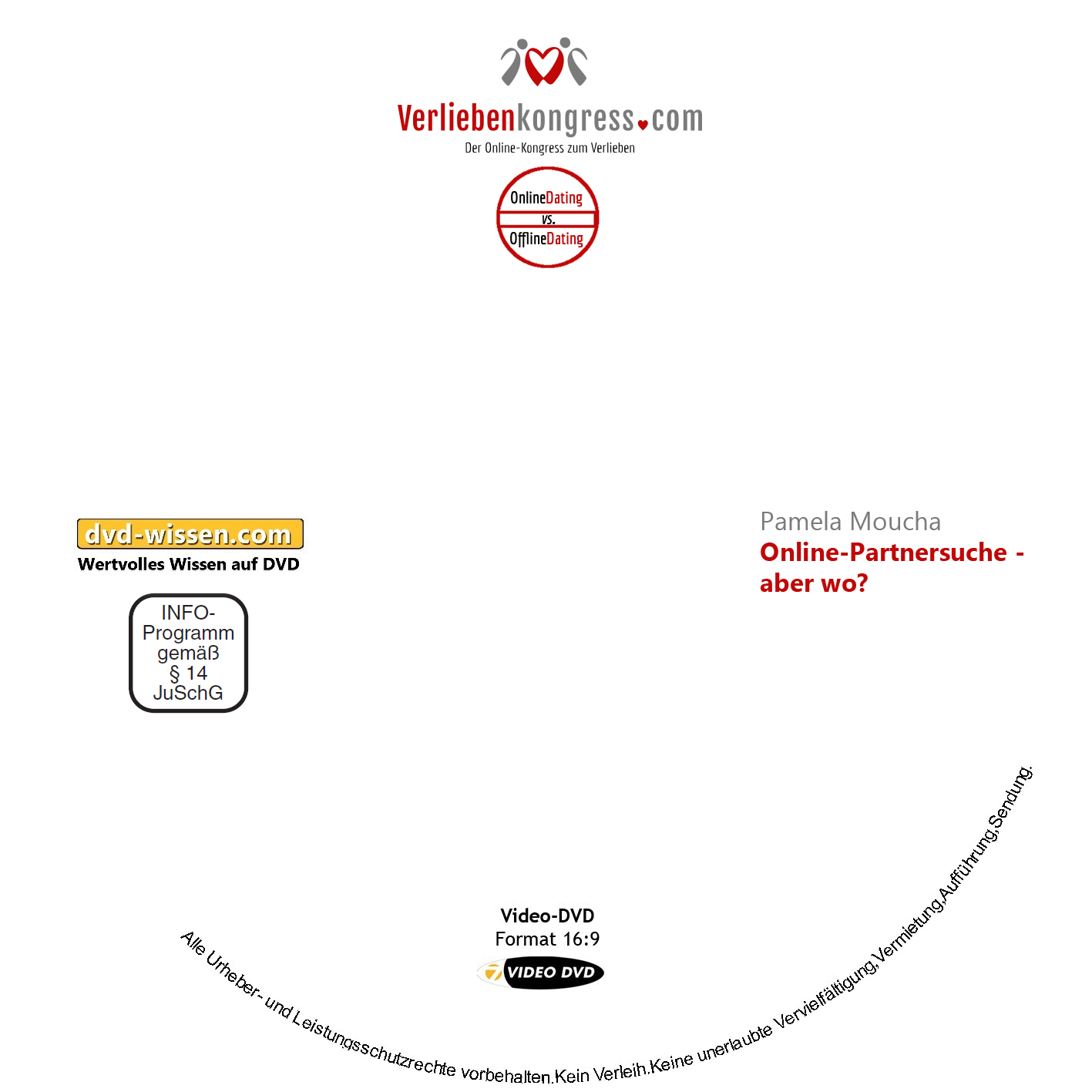 Verliebenkongress.com
Der Online-Kongress zum Verlieben

OnlineDating
vs.
OfflineDating

dvd-wissen.com
Wertvolles Wissen auf DVD

INFO-Programm gemäß § 14 JuSchG

Pamela Moucha
Online-Partnersuche - aber wo?

Video-DVD
Format 16:9
VIDEO DVD

Alle Urheber- und Leistungsschutzrechte vorbehalten.Kein Verleih.Keine unerlaubte Vervielfältigung,Vermietung,Aufführung,Sendung.